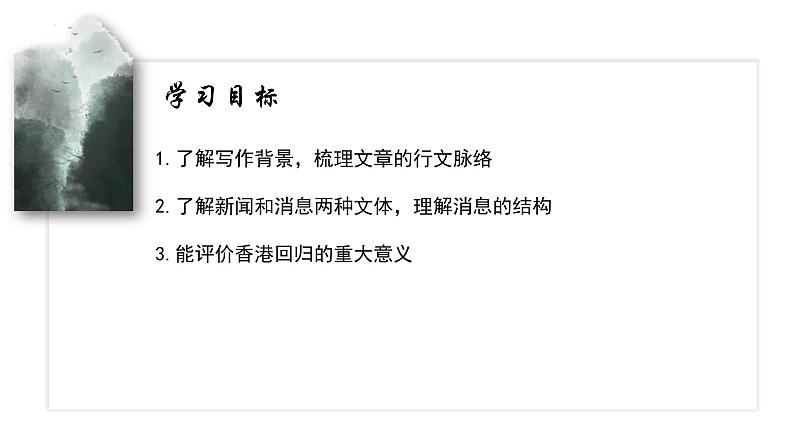 学习目标

1. 了解写作背景，梳理文章的行文脉络

2. 了解新闻和消息两种文体，理解消息的结构

3. 能评价香港回归的重大意义